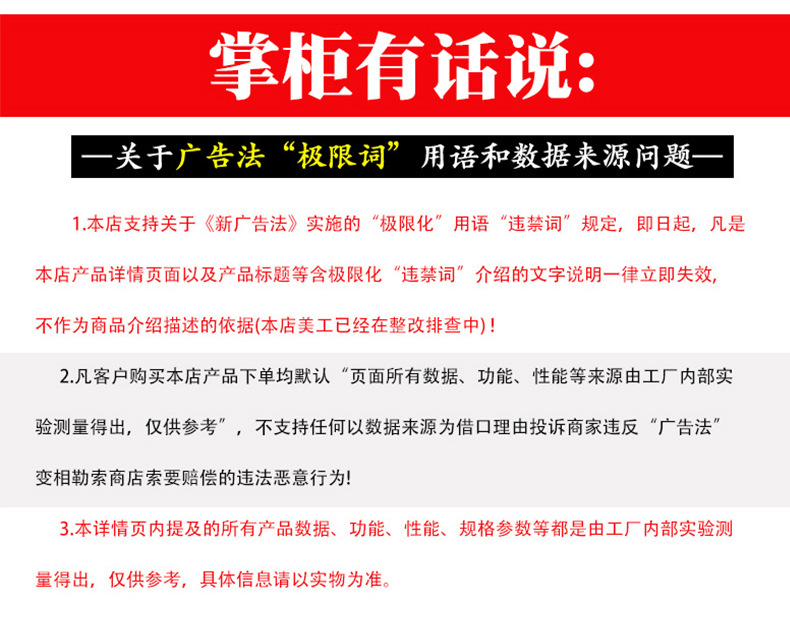 掌柜有话说:

—关于广告法“极限词”用语和数据来源问题—

1.本店支持关于《新广告法》实施的“极限化”用语“违禁词”规定，即日起，凡是本店产品详情页面以及产品标题等含极限化“违禁词”介绍的文字说明一律立即失效，不作为商品介绍描述的依据(本店美工已经在整改排查中)！

2.凡客户购买本店产品下单均默认“页面所有数据、功能、性能等来源由工厂内部实验测量得出，仅供参考”，不支持任何以数据来源为借口理由投诉商家违反“广告法”变相勒索商店索要赔偿的违法恶意行为!

3.本详情页内提及的所有产品数据、功能、性能、规格参数等都是由工厂内部实验测量得出，仅供参考，具体信息请以实物为准。